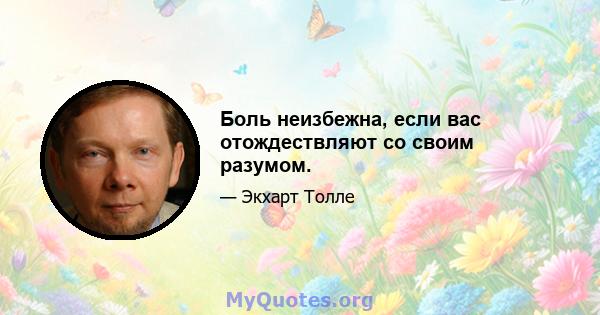 Боль неизбежна, если вас отождествляют со своим разумом.

— Экхарт Толле

MyQuotes.org